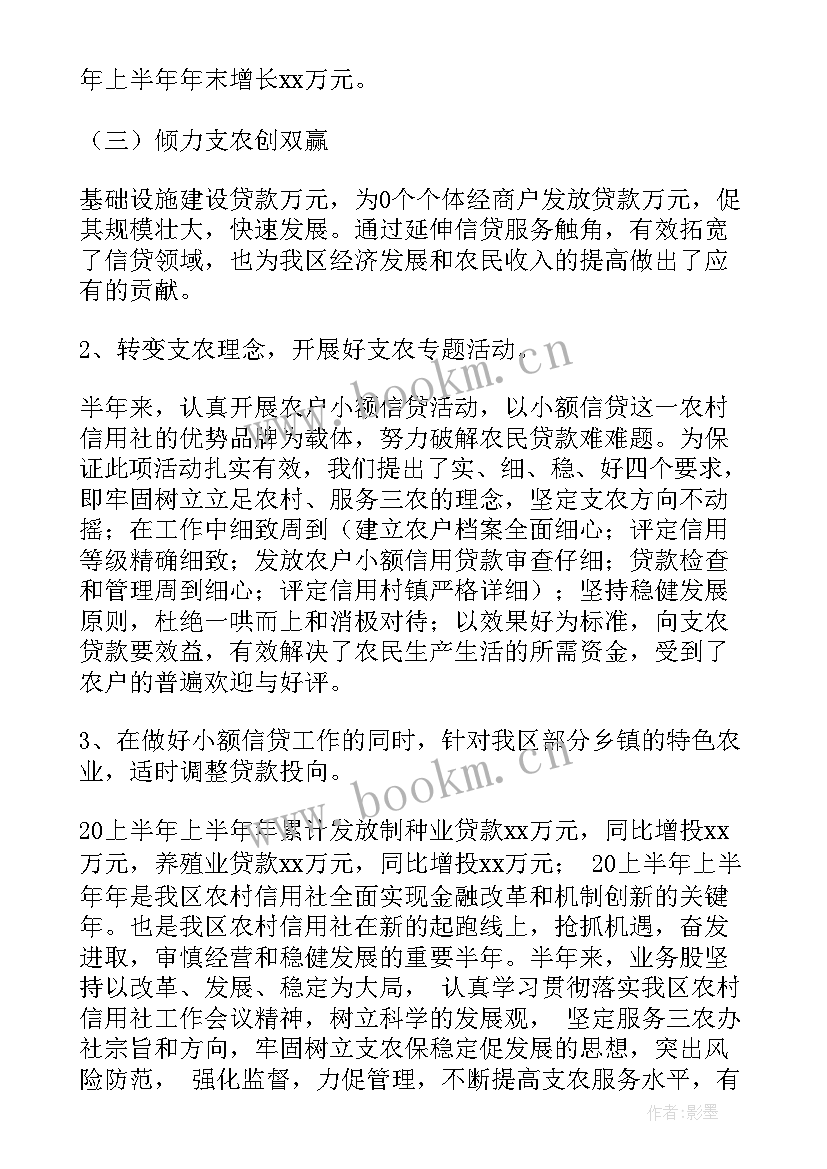 年上半年年末增长xx万元。

（三）倾力支农创双赢

基础设施建设贷款万元，为0个个体经商户发放贷款万元，促其规模壮大，快速发展。通过延伸信贷服务触角，有效拓宽了信贷领域，也为我区经济发展和农民收入的提高做出了应有的贡献。

2、转变支农理念，开展好支农专题活动。

半年来，认真开展农户小额信贷活动，以小额信贷这一农村信用社的优势品牌为载体，努力破解农民贷款难难题。为保证此项活动扎实有效，我们提出了实、细、稳、好四个要求，即牢固树立立足农村、服务三农的理念，坚定支农方向不动摇；在工作中细致周到（建立农户档案全面细心；评定信用等级精确细致；发放农户小额信用贷款审查仔细；贷款检查和管理周到细心；评定信用村镇严格详细）；坚持稳健发展原则，杜绝一哄而上和消极对待；以效果好为标准，向支农贷款要效益，有效解决了农民生产生活的所需资金，受到了农户的普遍欢迎与好评。

3、在做好小额信贷工作的同时，针对我区部分乡镇的特色农业，适时调整贷款投向。

20上半年上半年年累计发放制种业贷款xx万元，同比增投xx万元，养殖业贷款xx万元，同比增投xx万元； 20上半年上半年年是我区农村信用社全面实现金融改革和机制创新的关键年。也是我区农村信用社在新的起跑线上，抢抓机遇，奋发进取，审慎经营和稳健发展的重要半年。半年来，业务股坚持以改革、发展、稳定为大局， 认真学习贯彻落实我区农村信用社工作会议精神，树立科学的发展观， 坚定服务三农办社宗旨和方向，牢固树立支农保稳定促发展的思想，突出风险防范， 强化监督，力促管理，不断提高支农服务水平，有

www.bookm.cn

www.bookm.cn

作者：影墨